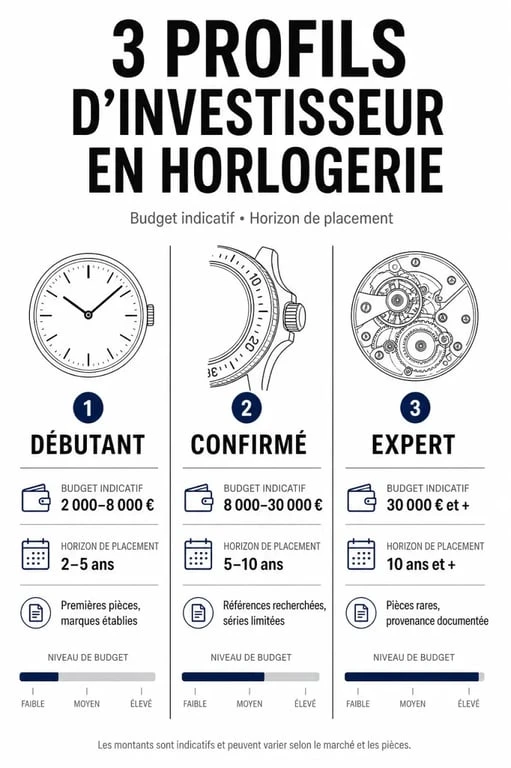 3 PROFILS D'INVESTISSEUR EN HORLOGERIE

Budget indicatif • Horizon de placement

10
20
30

1
DÉBUTANT

BUDGET INDICATIF
2 000–8 000 €

HORIZON DE PLACEMENT
2–5 ans

Premières pièces, marques établies

NIVEAU DE BUDGET
FAIBLE MOYEN ÉLEVÉ

2
CONFIRMÉ

BUDGET INDICATIF
8 000–30 000 €

HORIZON DE PLACEMENT
5–10 ans

Références recherchées, séries limitées

NIVEAU DE BUDGET
FAIBLE MOYEN ÉLEVÉ

3
EXPERT

BUDGET INDICATIF
30 000 € et +

HORIZON DE PLACEMENT
10 ans et +

Pièces rares, provenance documentée

NIVEAU DE BUDGET
FAIBLE MOYEN ÉLEVÉ

Les montants sont indicatifs et peuvent varier selon le marché et les pièces.